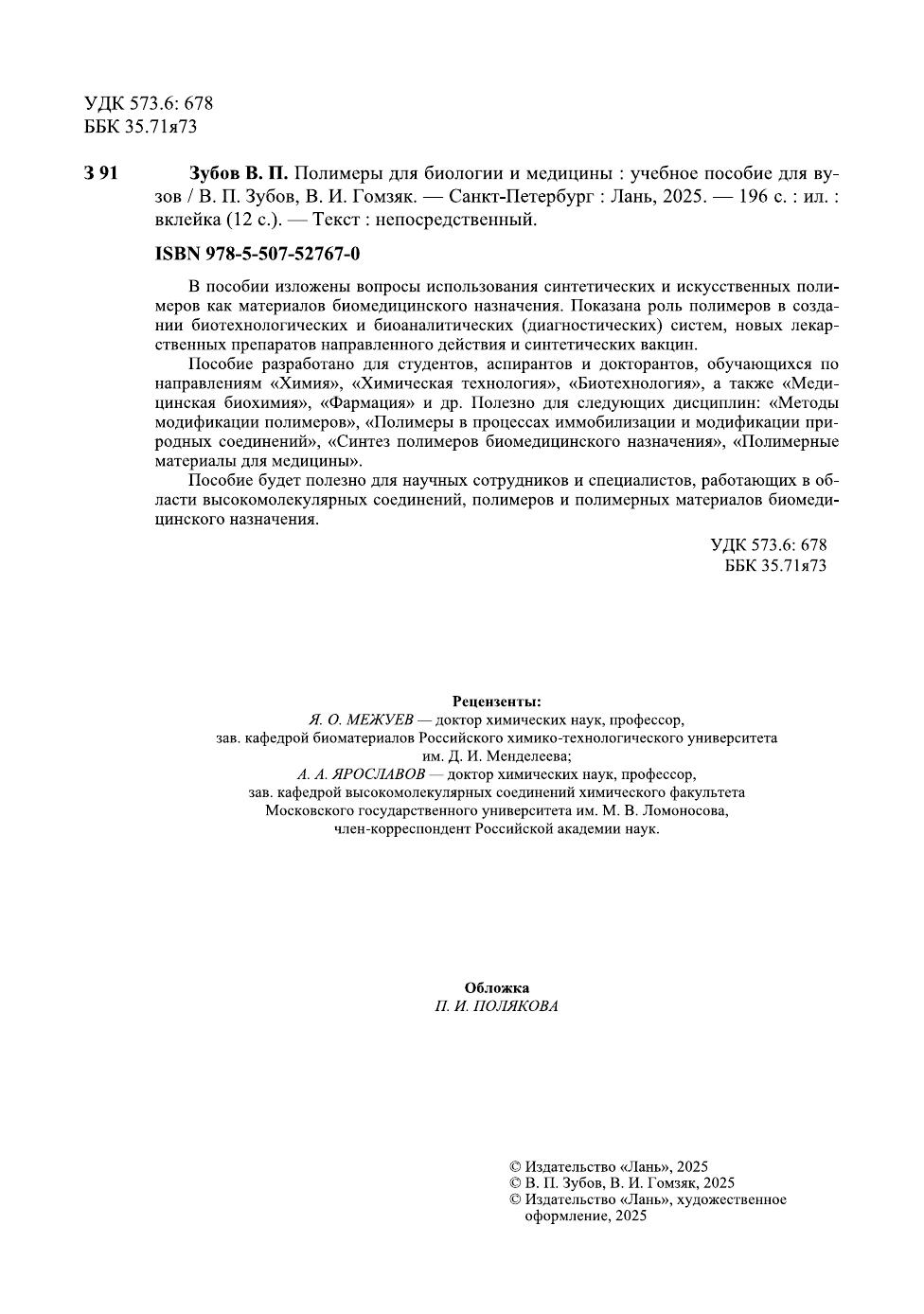 УДК 573.6: 678
ББК 35.71я73

З 91 Зубов В. П. Полимеры для биологии и медицины : учебное пособие для вузов / В. П. Зубов, В. И. Гомзяк. — Санкт-Петербург : Лань, 2025. — 196 с. : ил. : вклейка (12 с.). — Текст : непосредственный.

ISBN 978-5-507-52767-0

В пособии изложены вопросы использования синтетических и искусственных полимеров как материалов биомедицинского назначения. Показана роль полимеров в создании биотехнологических и биоаналитических (диагностических) систем, новых лекарственных препаратов направленного действия и синтетических вакцин.

Пособие разработано для студентов, аспирантов и докторантов, обучающихся по направлениям «Химия», «Химическая технология», «Биотехнология», а также «Медицинская биохимия», «Фармация» и др. Полезно для следующих дисциплин: «Методы модификации полимеров», «Полимеры в процессах иммобилизации и модификации природных соединений», «Синтез полимеров биомедицинского назначения», «Полимерные материалы для медицины».

Пособие будет полезно для научных сотрудников и специалистов, работающих в области высокомолекулярных соединений, полимеров и полимерных материалов биомедицинского назначения.

УДК 573.6: 678
ББК 35.71я73

Рецензенты:
Я. О. МЕЖУЕВ — доктор химических наук, профессор, зав. кафедрой биоматериалов Российского химико-технологического университета им. Д. И. Менделеева;
А. А. ЯРОСЛАВОВ — доктор химических наук, профессор, зав. кафедрой высокомолекулярных соединений химического факультета Московского государственного университета им. М. В. Ломоносова, член-корреспондент Российской академии наук.

Обложка
П. И. ПОЛЯКОВА

© Издательство «Лань», 2025
© В. П. Зубов, В. И. Гомзяк, 2025
© Издательство «Лань», художественное оформление, 2025